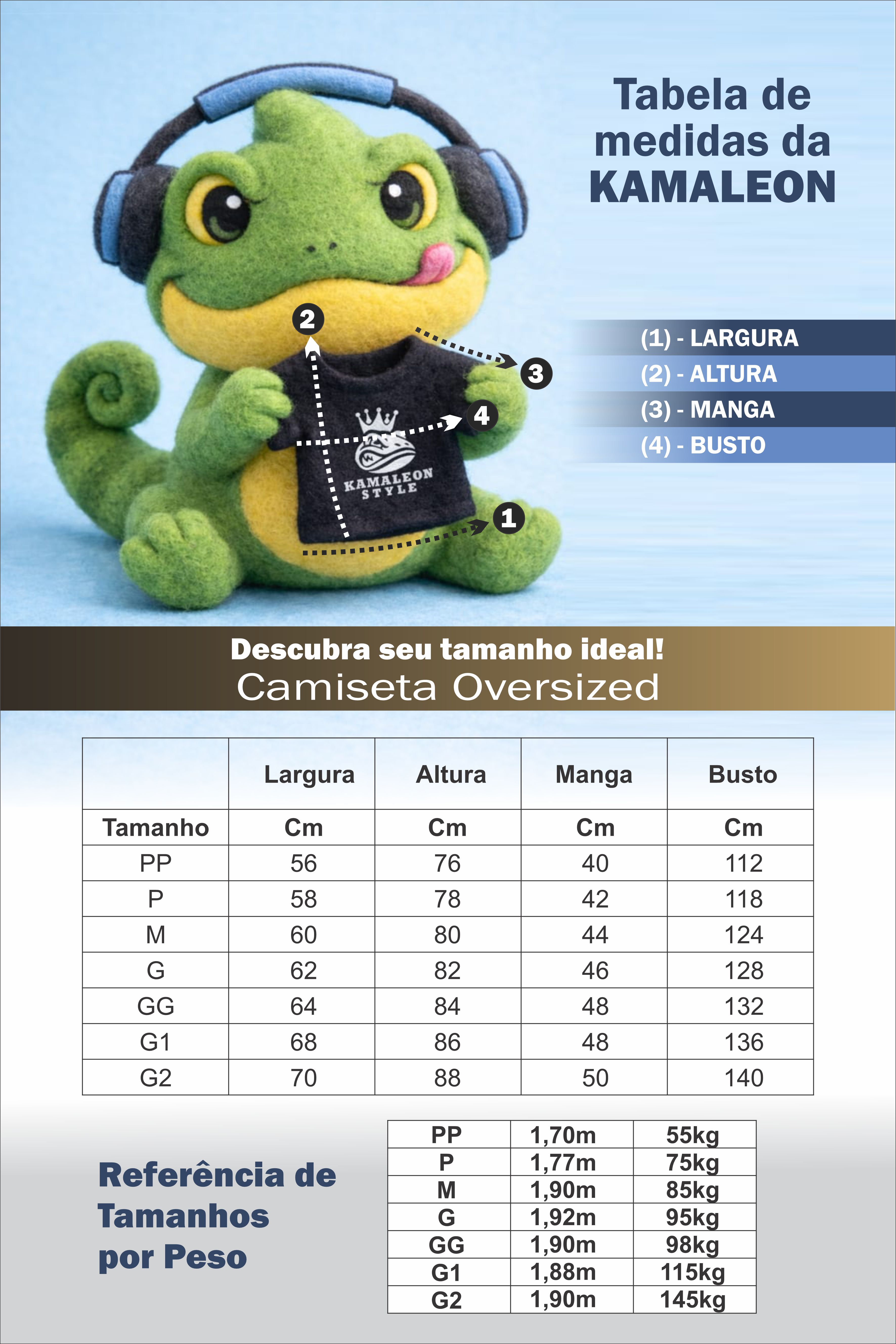 Tabela de medidas da KAMALEON

2

3

4

1

KAMALEON STYLE

(1) - LARGURA
(2) - ALTURA
(3) - MANGA
(4) - BUSTO

Descubra seu tamanho ideal!
Camiseta Oversized

| | Largura | Altura | Manga | Busto |
|---|---|---|---|---|
| Tamanho | Cm | Cm | Cm | Cm |
| PP | 56 | 76 | 40 | 112 |
| P | 58 | 78 | 42 | 118 |
| M | 60 | 80 | 44 | 124 |
| G | 62 | 82 | 46 | 128 |
| GG | 64 | 84 | 48 | 132 |
| G1 | 68 | 86 | 48 | 136 |
| G2 | 70 | 88 | 50 | 140 |

Referência de Tamanhos por Peso

| PP | 1,70m | 55kg |
|---|---|---|
| P | 1,77m | 75kg |
| M | 1,90m | 85kg |
| G | 1,92m | 95kg |
| GG | 1,90m | 98kg |
| G1 | 1,88m | 115kg |
| G2 | 1,90m | 145kg |